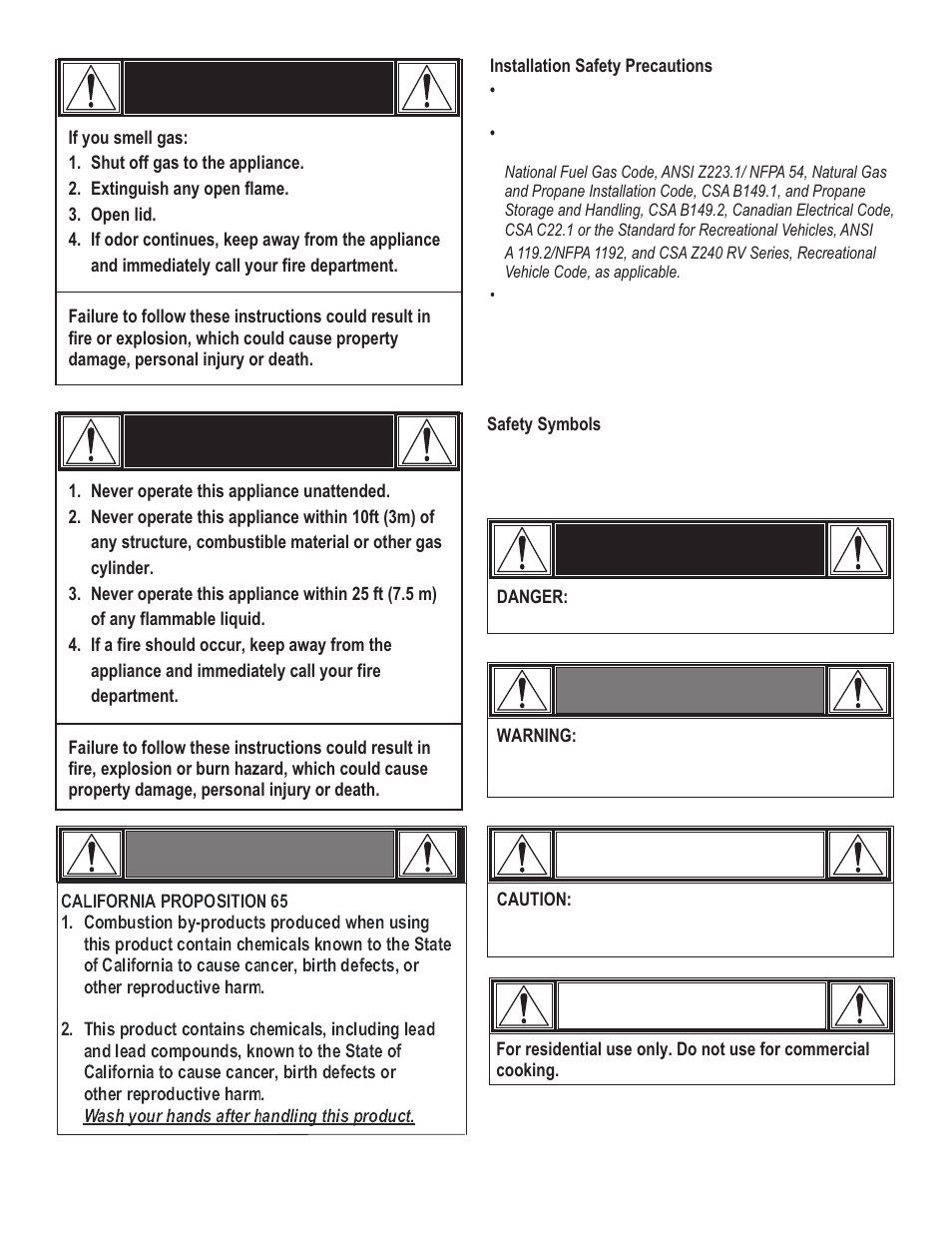 If you smell gas:

1. Shut off gas to the appliance.
2. Extinguish any open flame.
3. Open lid.
4. If odor continues, keep away from the appliance and immediately call your fire department.

Failure to follow these instructions could result in fire or explosion, which could cause property damage, personal injury or death.

1. Never operate this appliance unattended.
2. Never operate this appliance within 10ft (3m) of any structure, combustible material or other gas cylinder.
3. Never operate this appliance within 25 ft (7.5 m) of any flammable liquid.
4. If a fire should occur, keep away from the appliance and immediately call your fire department.

Failure to follow these instructions could result in fire, explosion or burn hazard, which could cause property damage, personal injury or death.

CALIFORNIA PROPOSITION 65

1. Combustion by-products produced when using this product contain chemicals known to the State of California to cause cancer, birth defects, or other reproductive harm.

2. This product contains chemicals, including lead and lead compounds, known to the State of California to cause cancer, birth defects or other reproductive harm.
Wash your hands after handling this product.

Installation Safety Precautions

•

•

National Fuel Gas Code, ANSI Z223.1/ NFPA 54, Natural Gas and Propane Installation Code, CSA B149.1, and Propane Storage and Handling, CSA B149.2, Canadian Electrical Code, CSA C22.1 or the Standard for Recreational Vehicles, ANSI A 119.2/NFPA 1192, and CSA Z240 RV Series, Recreational Vehicle Code, as applicable.

•

Safety Symbols

DANGER:

WARNING:

CAUTION:

For residential use only. Do not use for commercial cooking.